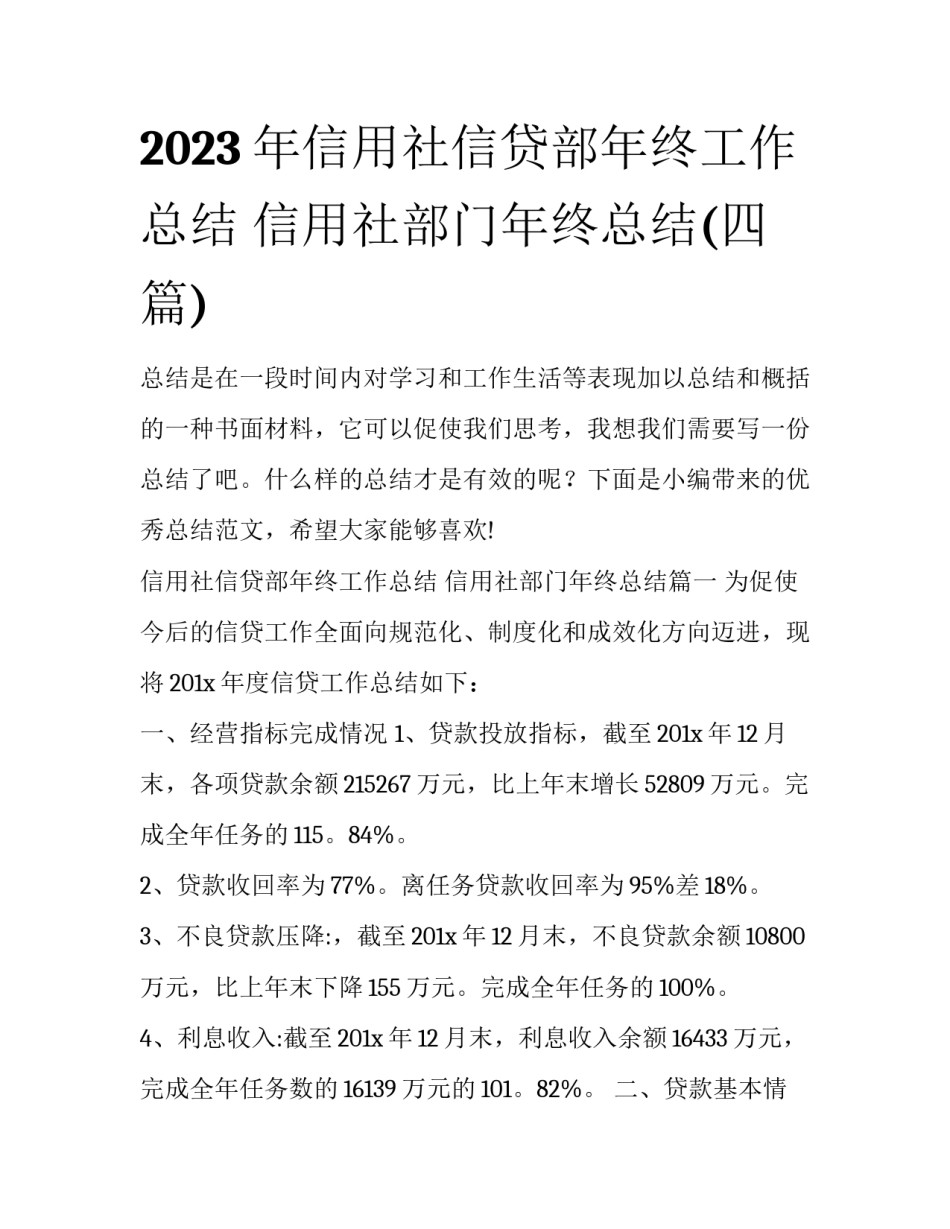 2023年信用社信贷部年终工作总结 信用社部门年终总结(四篇)

总结是在一段时间内对学习和工作生活等表现加以总结和概括的一种书面材料，它可以促使我们思考，我想我们需要写一份总结了吧。什么样的总结才是有效的呢？下面是小编带来的优秀总结范文，希望大家能够喜欢!

信用社信贷部年终工作总结 信用社部门年终总结篇一 为促使今后的信贷工作全面向规范化、制度化和成效化方向迈进，现将201x年度信贷工作总结如下：

一、经营指标完成情况 1、贷款投放指标，截至201x年12月末，各项贷款余额215267万元，比上年末增长52809万元。完成全年任务的115。84%。

2、贷款收回率为77%。离任务贷款收回率为95%差18%。

3、不良贷款压降:，截至201x年12月末，不良贷款余额10800万元，比上年末下降155万元。完成全年任务的100%。

4、利息收入:截至201x年12月末，利息收入余额16433万元，完成全年任务数的16139万元的101。82%。 二、贷款基本情